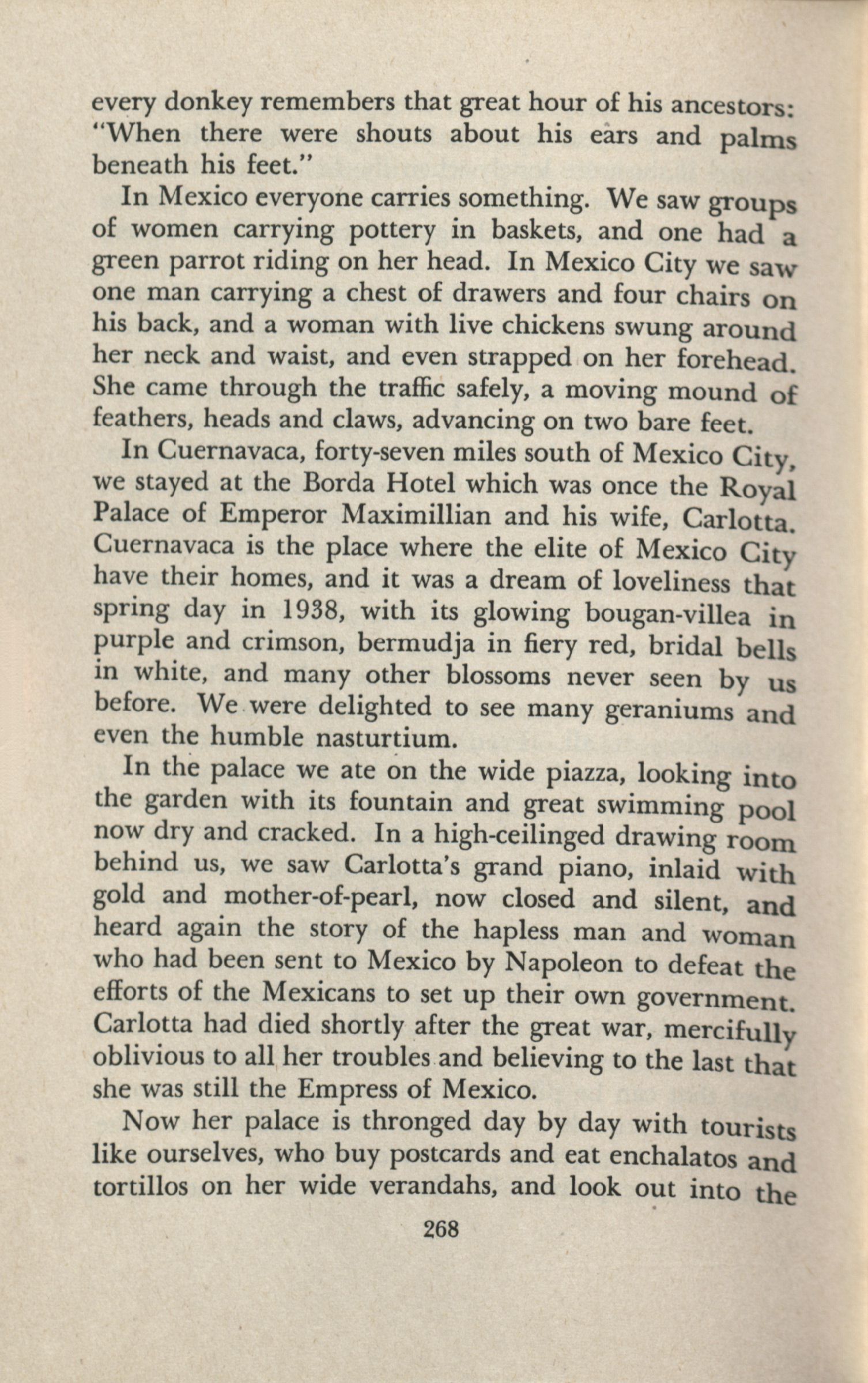 every donkey remembers that great hour of his ancestors: "When there were shouts about his ears and palms beneath his feet."

In Mexico everyone carries something. We saw groups of women carrying pottery in baskets, and one had a green parrot riding on her head. In Mexico City we saw one man carrying a chest of drawers and four chairs on his back, and a woman with live chickens swung around her neck and waist, and even strapped on her forehead. She came through the traffic safely, a moving mound of feathers, heads and claws, advancing on two bare feet.

In Cuernavaca, forty-seven miles south of Mexico City, we stayed at the Borda Hotel which was once the Royal Palace of Emperor Maximillian and his wife, Carlotta. Cuernavaca is the place where the elite of Mexico City have their homes, and it was a dream of loveliness that spring day in 1938, with its glowing bougan-villea in purple and crimson, bermudja in fiery red, bridal bells in white, and many other blossoms never seen by us before. We were delighted to see many geraniums and even the humble nasturtium.

In the palace we ate on the wide piazza, looking into the garden with its fountain and great swimming pool now dry and cracked. In a high-ceilinged drawing room behind us, we saw Carlotta's grand piano, inlaid with gold and mother-of-pearl, now closed and silent, and heard again the story of the hapless man and woman who had been sent to Mexico by Napoleon to defeat the efforts of the Mexicans to set up their own government. Carlotta had died shortly after the great war, mercifully oblivious to all her troubles and believing to the last that she was still the Empress of Mexico.

Now her palace is thronged day by day with tourists like ourselves, who buy postcards and eat enchalatos and tortillos on her wide verandahs, and look out into the

268